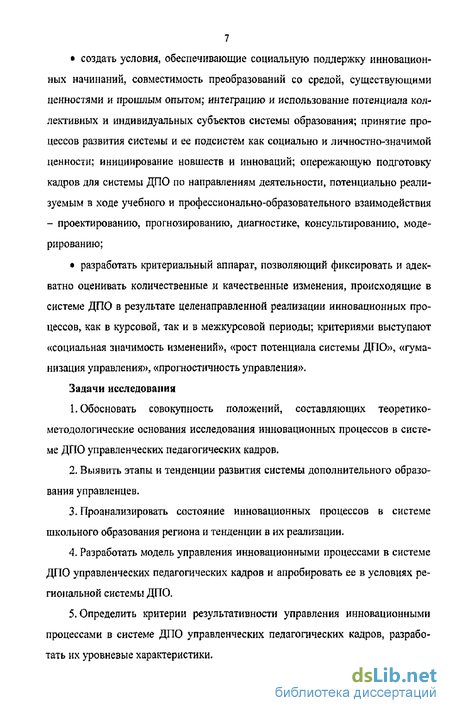 7

• создать условия, обеспечивающие социальную поддержку инновационных начинаний, совместимость преобразований со средой, существующими ценностями и прошлым опытом; интеграцию и использование потенциала коллективных и индивидуальных субъектов системы образования; принятие процессов развития системы и ее подсистем как социально и личностно-значимой ценности; инициирование новшеств и инноваций; опережающую подготовку кадров для системы ДПО по направлениям деятельности, потенциально реализуемым в ходе учебного и профессионально-образовательного взаимодействия – проектированию, прогнозированию, диагностике, консультированию, модерированию;

• разработать критериальный аппарат, позволяющий фиксировать и адекватно оценивать количественные и качественные изменения, происходящие в системе ДПО в результате целенаправленной реализации инновационных процессов, как в курсовой, так и в межкурсовой периоды; критериями выступают «социальная значимость изменений», «рост потенциала системы ДПО», «гуманизация управления», «прогностичность управления».

Задачи исследования

1. Обосновать совокупность положений, составляющих теоретико-методологические основания исследования инновационных процессов в системе ДПО управленческих педагогических кадров.

2. Выявить этапы и тенденции развития системы дополнительного образования управленцев.

3. Проанализировать состояние инновационных процессов в системе школьного образования региона и тенденции в их реализации.

4. Разработать модель управления инновационными процессами в системе ДПО управленческих педагогических кадров и апробировать ее в условиях региональной системы ДПО.

5. Определить критерии результативности управления инновационными процессами в системе ДПО управленческих педагогических кадров, разработать их уровневые характеристики.

dsLib.net
библиотека диссертаций